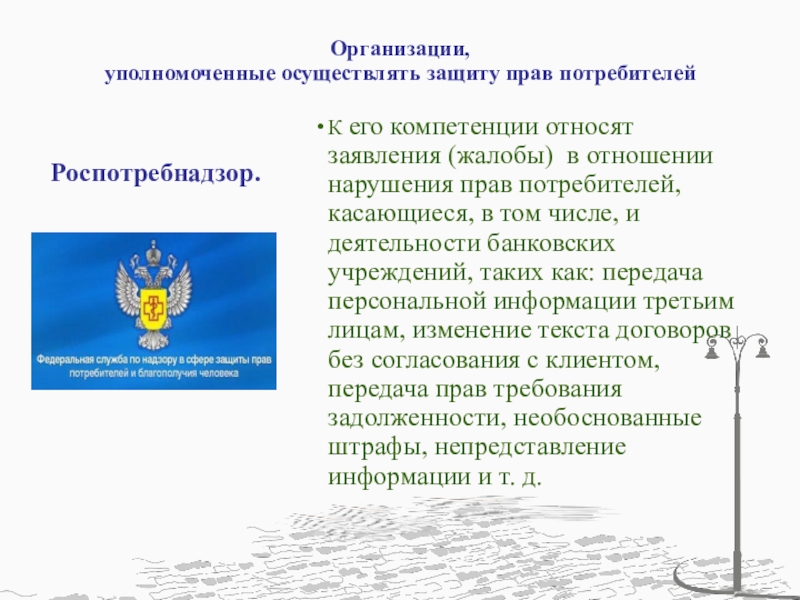 Организации,
уполномоченные осуществлять защиту прав потребителей

Роспотребнадзор.

Федеральная служба по надзору в сфере защиты прав потребителей и благополучия человека

• К его компетенции относят заявления (жалобы) в отношении нарушения прав потребителей, касающиеся, в том числе, и деятельности банковских учреждений, таких как: передача персональной информации третьим лицам, изменение текста договоров без согласования с клиентом, передача прав требования задолженности, необоснованные штрафы, непредставление информации и т. д.